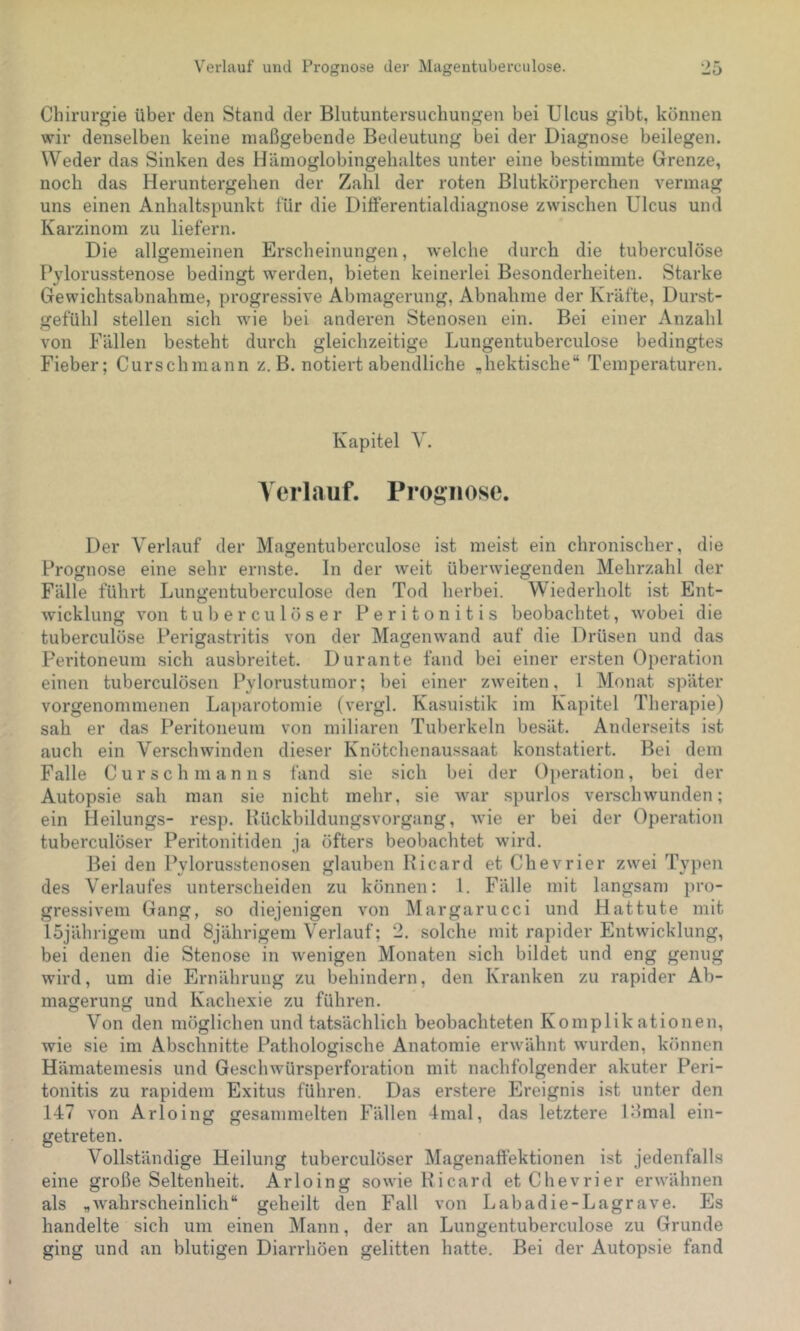 Verlauf und Prognose der Magentuberculose. 25

Chirurgie über den Stand der Blutuntersuchungen bei Ulcus gibt, können wir denselben keine maßgebende Bedeutung bei der Diagnose beilegen. Weder das Sinken des Hämoglobingehaltes unter eine bestimmte Grenze, noch das Heruntergehen der Zahl der roten Blutkörperchen vermag uns einen Anhaltspunkt für die Differentialdiagnose zwischen Ulcus und Karzinom zu liefern.

Die allgemeinen Erscheinungen, welche durch die tuberculöse Pylorusstenose bedingt werden, bieten keinerlei Besonderheiten. Starke Gewichtsabnahme, progressive Abmagerung, Abnahme der Kräfte, Durstgefühl stellen sich wie bei anderen Stenosen ein. Bei einer Anzahl von Fällen besteht durch gleichzeitige Lungentuberculose bedingtes Fieber; Curschmann z. B. notiert abendliche „hektische“ Temperaturen.

Kapitel V.

Verlauf. Prognose.

Der Verlauf der Magentuberculose ist meist ein chronischer, die Prognose eine sehr ernste. In der weit überwiegenden Mehrzahl der Fälle führt Lungentuberculose den Tod herbei. Wiederholt ist Entwicklung von tuberculöser Peritonitis beobachtet, wobei die tuberculöse Perigastritis von der Magenwand auf die Drüsen und das Peritoneum sich ausbreitet. Durante fand bei einer ersten Operation einen tuberculösen Pylorustumor; bei einer zweiten, 1 Monat später vorgenommenen Laparotomie (vergl. Kasuistik im Kapitel Therapie) sah er das Peritoneum von miliaren Tuberkeln besät. Anderseits ist auch ein Verschwinden dieser Knötchenaussaat konstatiert. Bei dem Falle Curschmanns fand sie sich bei der Operation, bei der Autopsie sah man sie nicht mehr, sie war spurlos verschwunden; ein Heilungs- resp. Rückbildungsvorgang, wie er bei der Operation tuberculöser Peritonitiden ja öfters beobachtet wird.

Bei den Pylorusstenosen glauben Ricard et Chevrier zwei Typen des Verlaufes unterscheiden zu können: 1. Fälle mit langsam progressivem Gang, so diejenigen von Margarucci und Hattute mit 15jährigem und 8jährigem Verlauf; 2. solche mit rapider Entwicklung, bei denen die Stenose in wenigen Monaten sich bildet und eng genug wird, um die Ernährung zu behindern, den Kranken zu rapider Abmagerung und Kachexie zu führen.

Von den möglichen und tatsächlich beobachteten Komplikationen, wie sie im Abschnitte Pathologische Anatomie erwähnt wurden, können Hämatemesis und Geschwürsperforation mit nachfolgender akuter Peritonitis zu rapidem Exitus führen. Das erstere Ereignis ist unter den 147 von Arloing gesammelten Fällen 4mal, das letztere 13mal eingetreten.

Vollständige Heilung tuberculöser Magenaffektionen ist jedenfalls eine große Seltenheit. Arloing sowie Ricard et Chevrier erwähnen als „wahrscheinlich“ geheilt den Fall von Labadie-Lagrave. Es handelte sich um einen Mann, der an Lungentuberculose zu Grunde ging und an blutigen Diarrhöen gelitten hatte. Bei der Autopsie fand